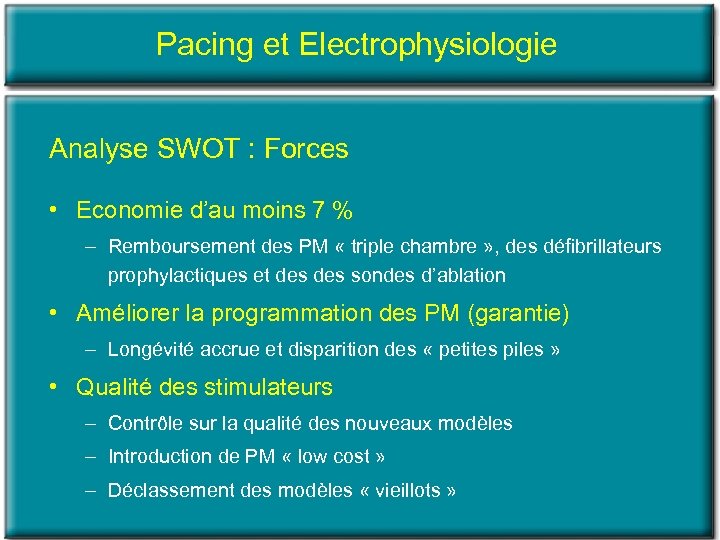 Pacing et Electrophysiologie

Analyse SWOT : Forces

• Economie d'au moins 7 %
- Remboursement des PM « triple chambre », des défibrillateurs prophylactiques et des des sondes d'ablation
• Améliorer la programmation des PM (garantie)
- Longévité accrue et disparition des « petites piles »
• Qualité des stimulateurs
- Contrôle sur la qualité des nouveaux modèles
- Introduction de PM « low cost »
- Déclassement des modèles « vieillots »